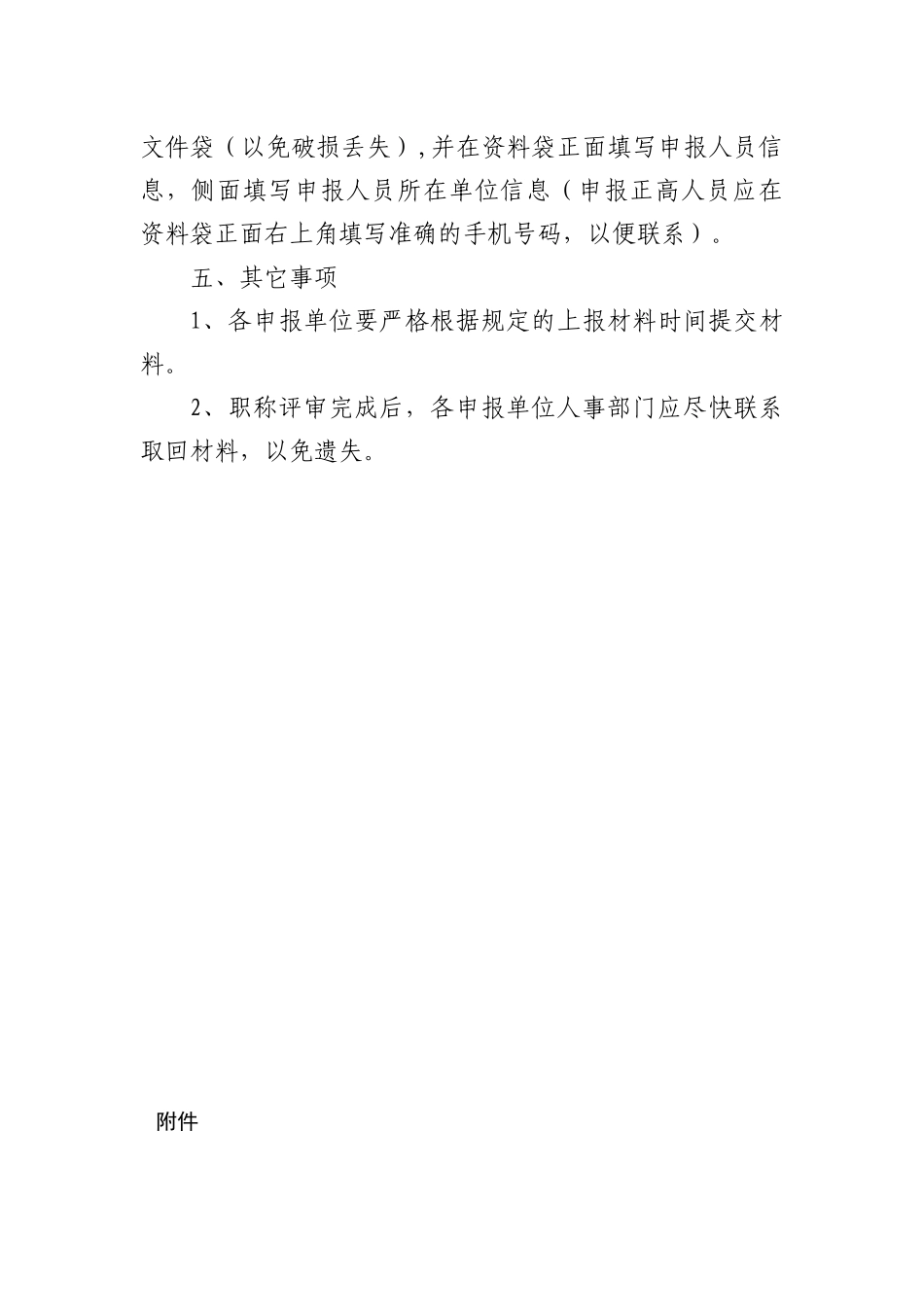 文件袋（以免破损丢失）,并在资料袋正面填写申报人员信息，侧面填写申报人员所在单位信息（申报正高人员应在资料袋正面右上角填写准确的手机号码，以便联系）。

五、其它事项

1、各申报单位要严格根据规定的上报材料时间提交材料。

2、职称评审完成后，各申报单位人事部门应尽快联系取回材料，以免遗失。

附件